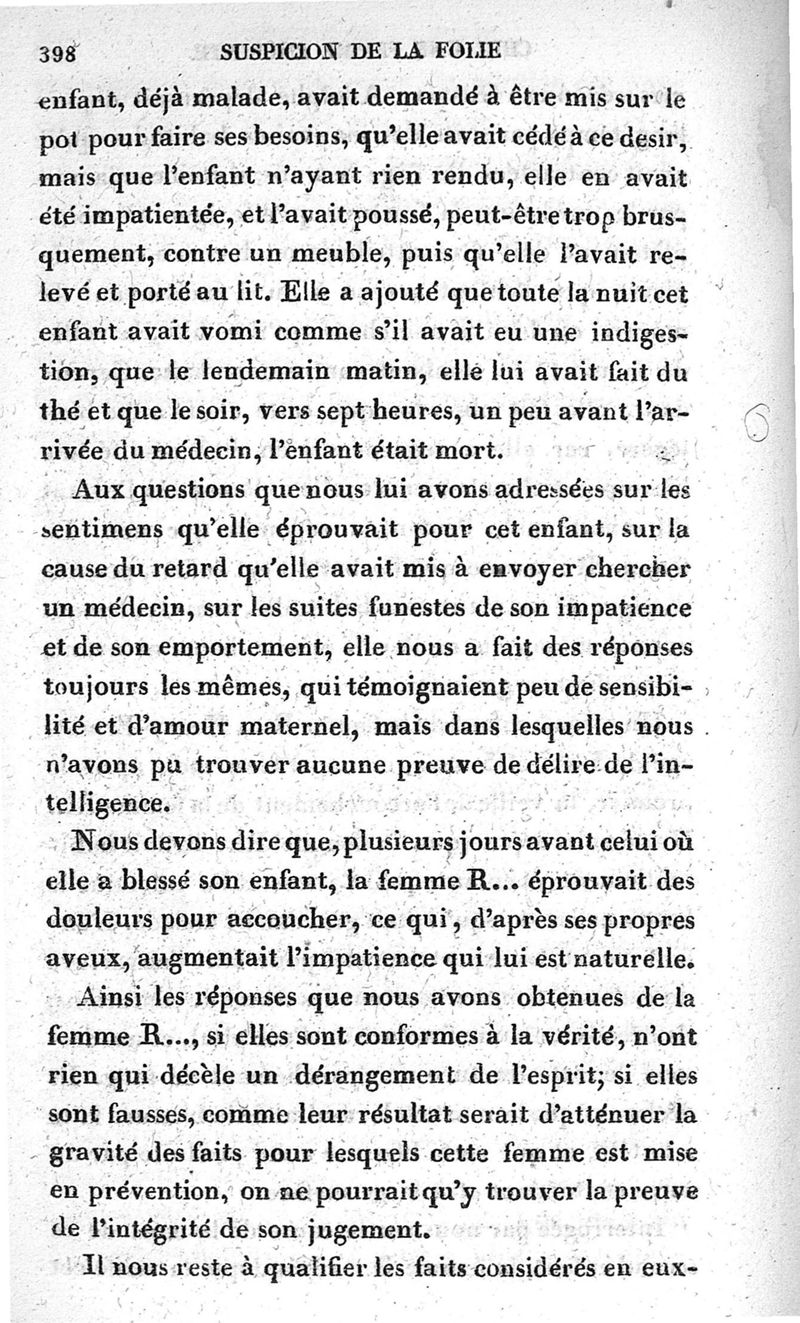 398 SUSPICION DE LA FOLIE

enfant, déjà malade, avait demandé à être mis sur le pot pour faire ses besoins, qu'elle avait cédé à ce desir, mais que l'enfant n'ayant rien rendu, elle en avait été impatientée, et l'avait poussé, peut-être trop brusquement, contre un meuble, puis qu'elle l'avait relevé et porté au lit. Elle a ajouté que toute la nuit cet enfant avait vomi comme s'il avait eu une indigestion, que le lendemain matin, elle lui avait fait du thé et que le soir, vers sept heures, un peu avant l'arrivée du médecin, l'enfant était mort.

Aux questions que nous lui avons adressées sur les sentimens qu'elle éprouvait pour cet enfant, sur la cause du retard qu'elle avait mis à envoyer chercher un médecin, sur les suites funestes de son impatience et de son emportement, elle nous a fait des réponses toujours les mêmes, qui témoignaient peu de sensibilité et d'amour maternel, mais dans lesquelles nous n'avons pu trouver aucune preuve de délire de l'intelligence.

Nous devons dire que, plusieurs jours avant celui où elle a blessé son enfant, la femme R... éprouvait des douleurs pour accoucher, ce qui, d'après ses propres aveux, augmentait l'impatience qui lui est naturelle.

Ainsi les réponses que nous avons obtenues de la femme R..., si elles sont conformes à la vérité, n'ont rien qui décèle un dérangement de l'esprit; si elles sont fausses, comme leur résultat serait d'atténuer la gravité des faits pour lesquels cette femme est mise en prévention, on ne pourrait qu'y trouver la preuve de l'intégrité de son jugement.

Il nous reste à qualifier les faits considérés en eux-